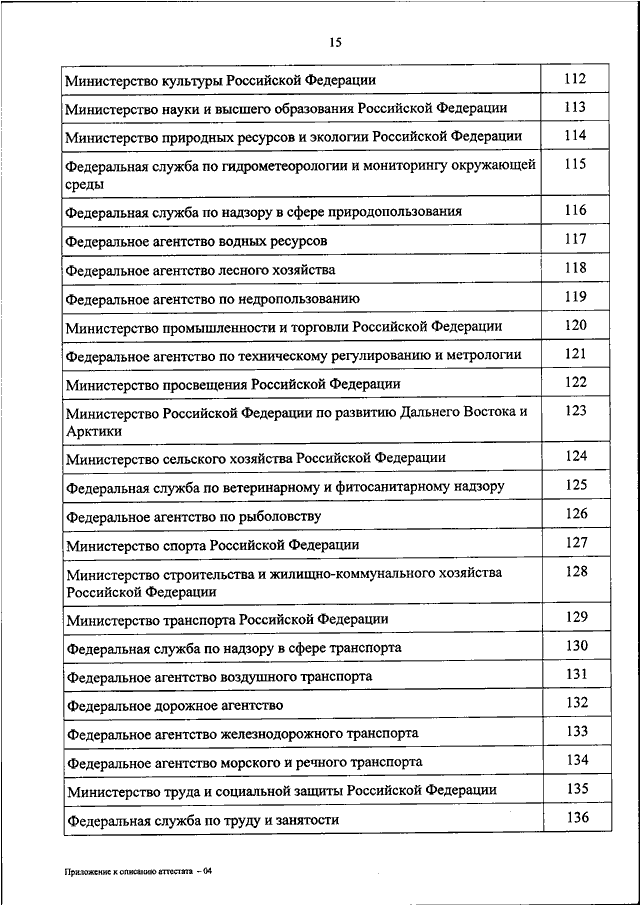 15

| | |
|---|---|
| Министерство культуры Российской Федерации | 112 |
| Министерство науки и высшего образования Российской Федерации | 113 |
| Министерство природных ресурсов и экологии Российской Федерации | 114 |
| Федеральная служба по гидрометеорологии и мониторингу окружающей среды | 115 |
| Федеральная служба по надзору в сфере природопользования | 116 |
| Федеральное агентство водных ресурсов | 117 |
| Федеральное агентство лесного хозяйства | 118 |
| Федеральное агентство по недропользованию | 119 |
| Министерство промышленности и торговли Российской Федерации | 120 |
| Федеральное агентство по техническому регулированию и метрологии | 121 |
| Министерство просвещения Российской Федерации | 122 |
| Министерство Российской Федерации по развитию Дальнего Востока и Арктики | 123 |
| Министерство сельского хозяйства Российской Федерации | 124 |
| Федеральная служба по ветеринарному и фитосанитарному надзору | 125 |
| Федеральное агентство по рыболовству | 126 |
| Министерство спорта Российской Федерации | 127 |
| Министерство строительства и жилищно-коммунального хозяйства Российской Федерации | 128 |
| Министерство транспорта Российской Федерации | 129 |
| Федеральная служба по надзору в сфере транспорта | 130 |
| Федеральное агентство воздушного транспорта | 131 |
| Федеральное дорожное агентство | 132 |
| Федеральное агентство железнодорожного транспорта | 133 |
| Федеральное агентство морского и речного транспорта | 134 |
| Министерство труда и социальной защиты Российской Федерации | 135 |
| Федеральная служба по труду и занятости | 136 |

Приложение к описанию аттестата – 04